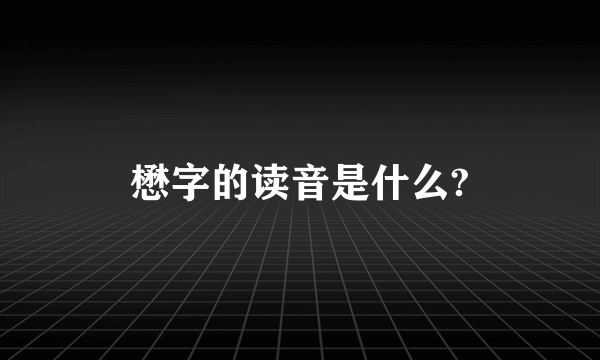 懋字的读音是什么?